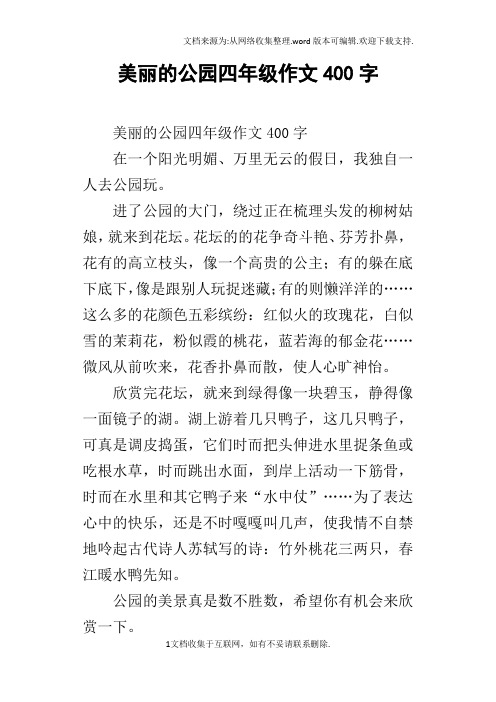 文档来源为:从网络收集整理.word 版本可编辑.欢迎下载支持.

美丽的公园四年级作文 400 字

美丽的公园四年级作文 400 字

在一个阳光明媚、万里无云的假日，我独自一人去公园玩。

进了公园的大门，绕过正在梳理头发的柳树姑娘，就来到花坛。花坛的的花争奇斗艳、芬芳扑鼻，花有的高立枝头，像一个高贵的公主；有的躲在底下底下，像是跟别人玩捉迷藏；有的则懒洋洋的……这么多的花颜色五彩缤纷：红似火的玫瑰花，白似雪的茉莉花，粉似霞的桃花，蓝若海的郁金花……微风从前吹来，花香扑鼻而散，使人心旷神怡。

欣赏完花坛，就来到绿得像一块碧玉，静得像一面镜子的湖。湖上游着几只鸭子，这几只鸭子，可真是调皮捣蛋，它们时而把头伸进水里捉条鱼或吃根水草，时而跳出水面，到岸上活动一下筋骨，时而在水里和其它鸭子来“水中仗”……为了表达心中的快乐，还是不时嘎嘎叫几声，使我情不自禁地吟起古代诗人苏轼写的诗：竹外桃花三两只，春江暖水鸭先知。

公园的美景真是数不胜数，希望你有机会来欣赏一下。

1文档收集于互联网，如有不妥请联系删除.